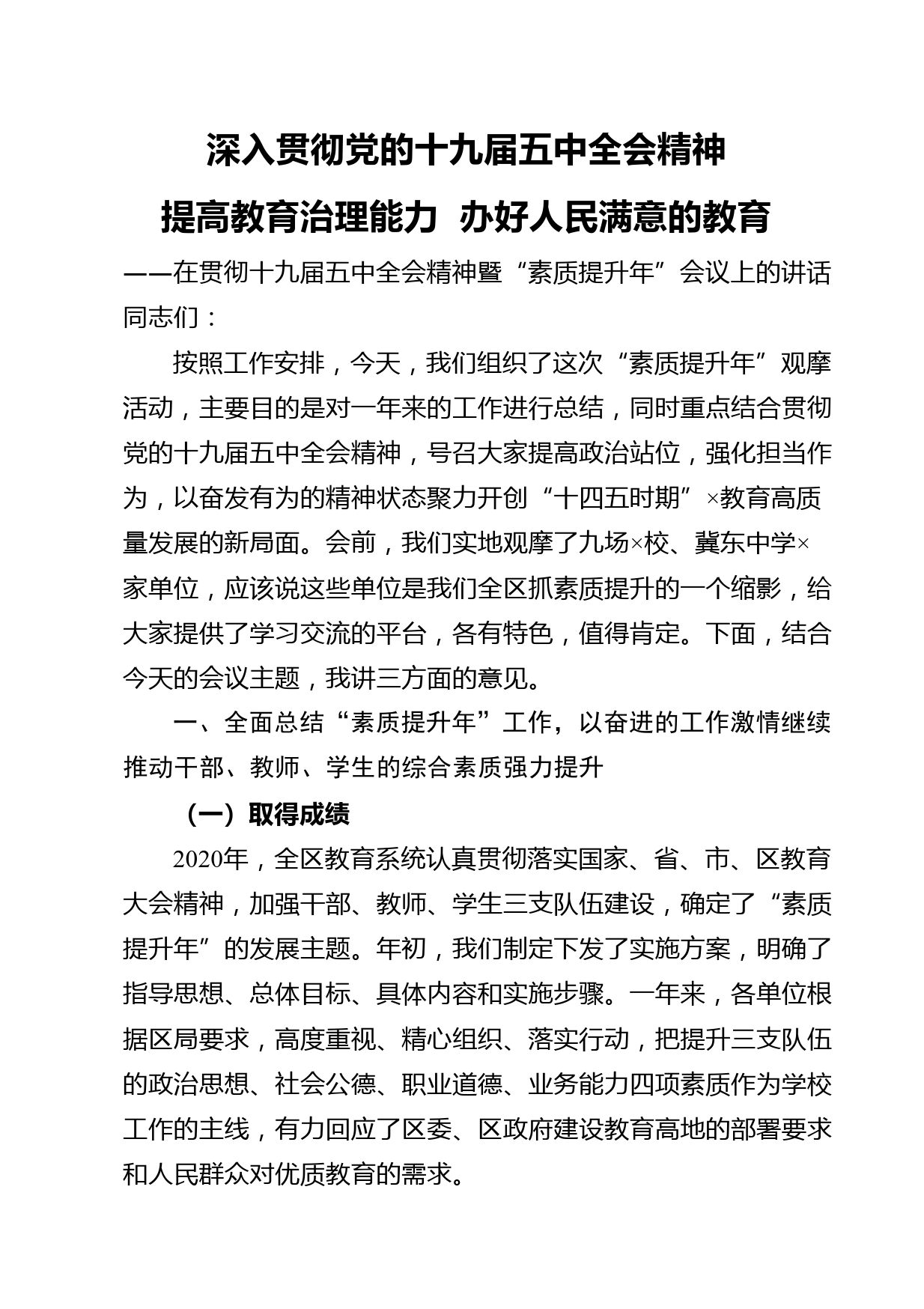 深入贯彻党的十九届五中全会精神

提高教育治理能力 办好人民满意的教育

——在贯彻十九届五中全会精神暨“素质提升年”会议上的讲话

同志们：

按照工作安排，今天，我们组织了这次“素质提升年”观摩活动，主要目的是对一年来的工作进行总结，同时重点结合贯彻党的十九届五中全会精神，号召大家提高政治站位，强化担当作为，以奋发有为的精神状态聚力开创“十四五时期”×教育高质量发展的新局面。会前，我们实地观摩了九场×校、冀东中学×家单位，应该说这些单位是我们全区抓素质提升的一个缩影，给大家提供了学习交流的平台，各有特色，值得肯定。下面，结合今天的会议主题，我讲三方面的意见。

一、全面总结“素质提升年”工作，以奋进的工作激情继续推动干部、教师、学生的综合素质强力提升

（一）取得成绩

2020年，全区教育系统认真贯彻落实国家、省、市、区教育大会精神，加强干部、教师、学生三支队伍建设，确定了“素质提升年”的发展主题。年初，我们制定下发了实施方案，明确了指导思想、总体目标、具体内容和实施步骤。一年来，各单位根据区局要求，高度重视、精心组织、落实行动，把提升三支队伍的政治思想、社会公德、职业道德、业务能力四项素质作为学校工作的主线，有力回应了区委、区政府建设教育高地的部署要求和人民群众对优质教育的需求。